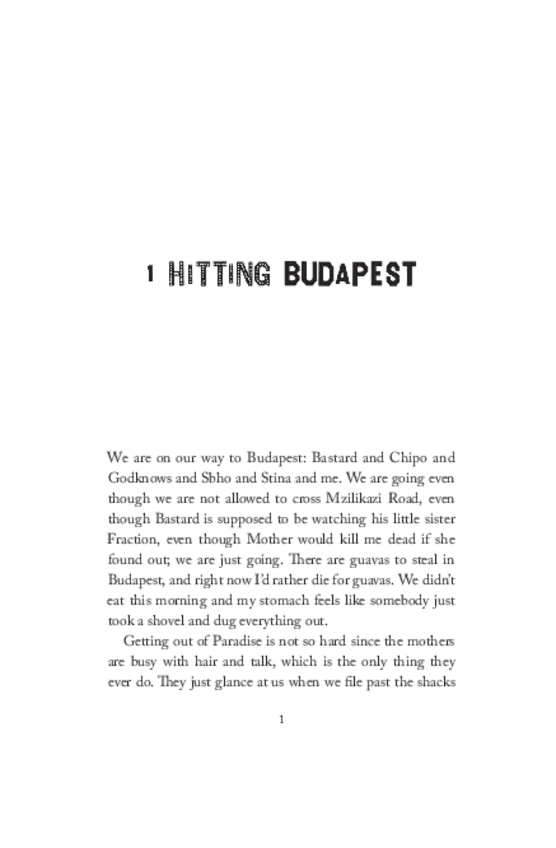 1 HITTING BUDAPEST

We are on our way to Budapest: Bastard and Chipo and Godknows and Sbho and Stina and me. We are going even though we are not allowed to cross Mzilikazi Road, even though Bastard is supposed to be watching his little sister Fraction, even though Mother would kill me dead if she found out; we are just going. There are guavas to steal in Budapest, and right now I'd rather die for guavas. We didn't eat this morning and my stomach feels like somebody just took a shovel and dug everything out.

Getting out of Paradise is not so hard since the mothers are busy with hair and talk, which is the only thing they ever do. They just glance at us when we file past the shacks

1